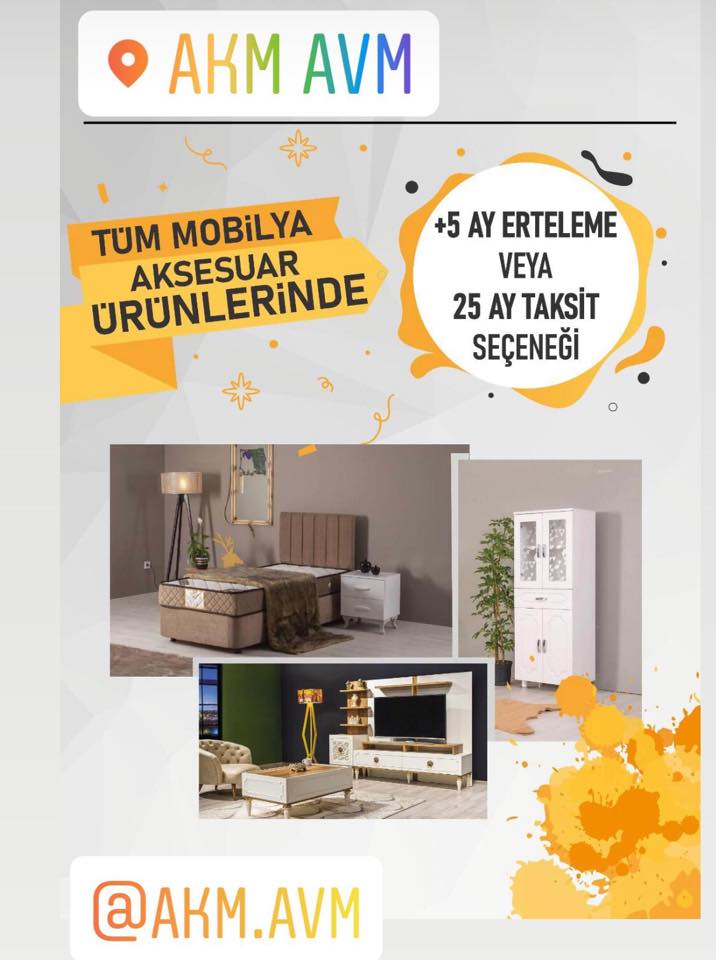 AKM AVM

TÜM MOBİLYA AKSESUAR ÜRÜNLERİNDE

+5 AY ERTELEME VEYA 25 AY TAKSİT SEÇENEĞİ

@AKM.AVM